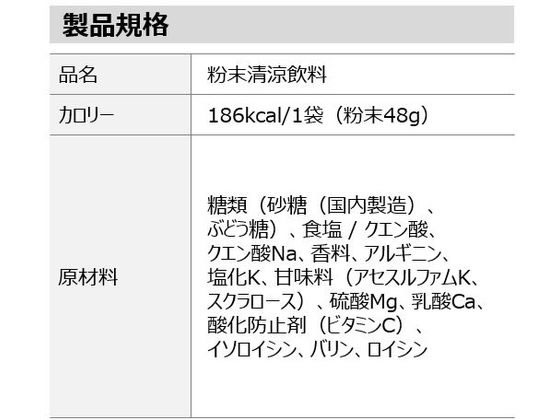 製品規格

| 品名 | 粉末清涼飲料 |
|---|---|
| カロリー | 186kcal/1袋（粉末48g） |
| 原材料 | 糖類（砂糖（国内製造）、ぶどう糖）、食塩 / クエン酸、クエン酸Na、香料、アルギニン、塩化K、甘味料（アセスルファムK、スクラロース）、硫酸Mg、乳酸Ca、酸化防止剤（ビタミンC）、イソロイシン、バリン、ロイシン |